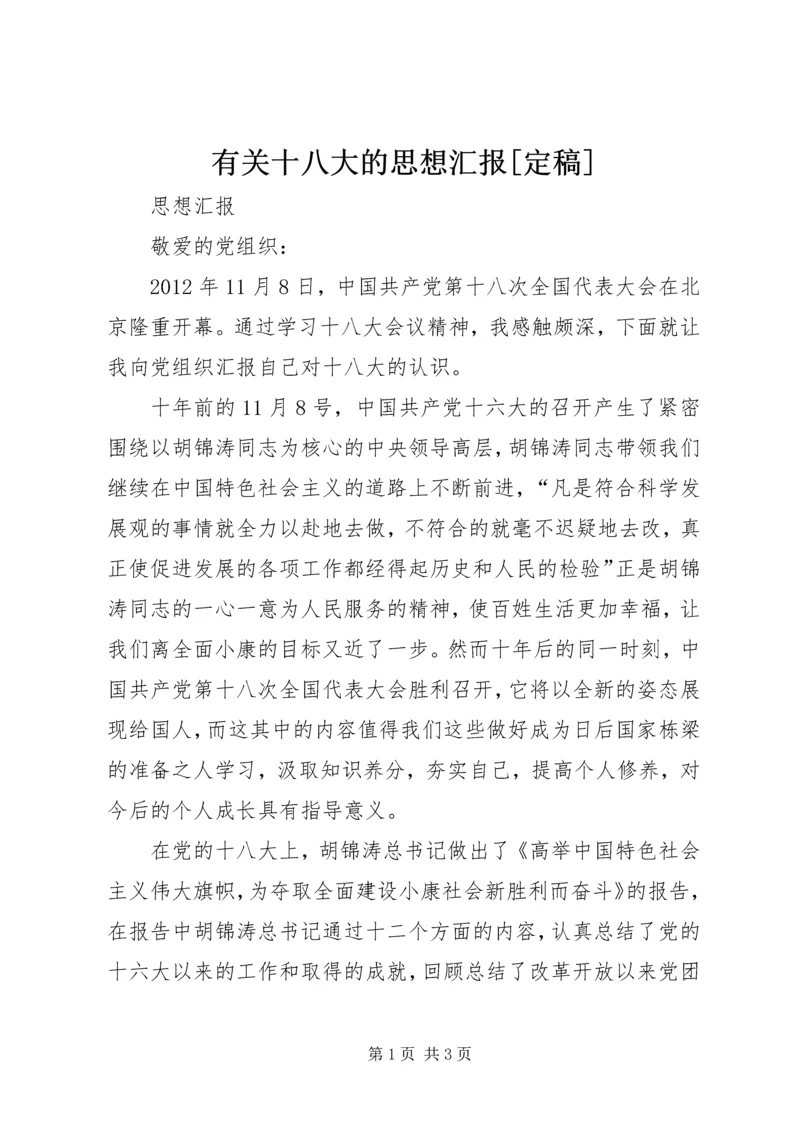 有关十八大的思想汇报[定稿]

思想汇报

敬爱的党组织：

2012 年 11 月 8 日，中国共产党第十八次全国代表大会在北京隆重开幕。通过学习十八大会议精神，我感触颇深，下面就让我向党组织汇报自己对十八大的认识。

十年前的 11 月 8 号，中国共产党十六大的召开产生了紧密围绕以胡锦涛同志为核心的中央领导高层，胡锦涛同志带领我们继续在中国特色社会主义的道路上不断前进，“凡是符合科学发展观的事情就全力以赴地去做，不符合的就毫不迟疑地去改，真正使促进发展的各项工作都经得起历史和人民的检验”正是胡锦涛同志的一心一意为人民服务的精神，使百姓生活更加幸福，让我们离全面小康的目标又近了一步。然而十年后的同一时刻，中国共产党第十八次全国代表大会胜利召开，它将以全新的姿态展现给国人，而这其中的内容值得我们这些做好成为日后国家栋梁的准备之人学习，汲取知识养分，夯实自己，提高个人修养，对今后的个人成长具有指导意义。

在党的十八大上，胡锦涛总书记做出了《高举中国特色社会主义伟大旗帜，为夺取全面建设小康社会新胜利而奋斗》的报告，在报告中胡锦涛总书记通过十二个方面的内容，认真总结了党的十六大以来的工作和取得的成就，回顾总结了改革开放以来党团

第 1 页 共 3 页